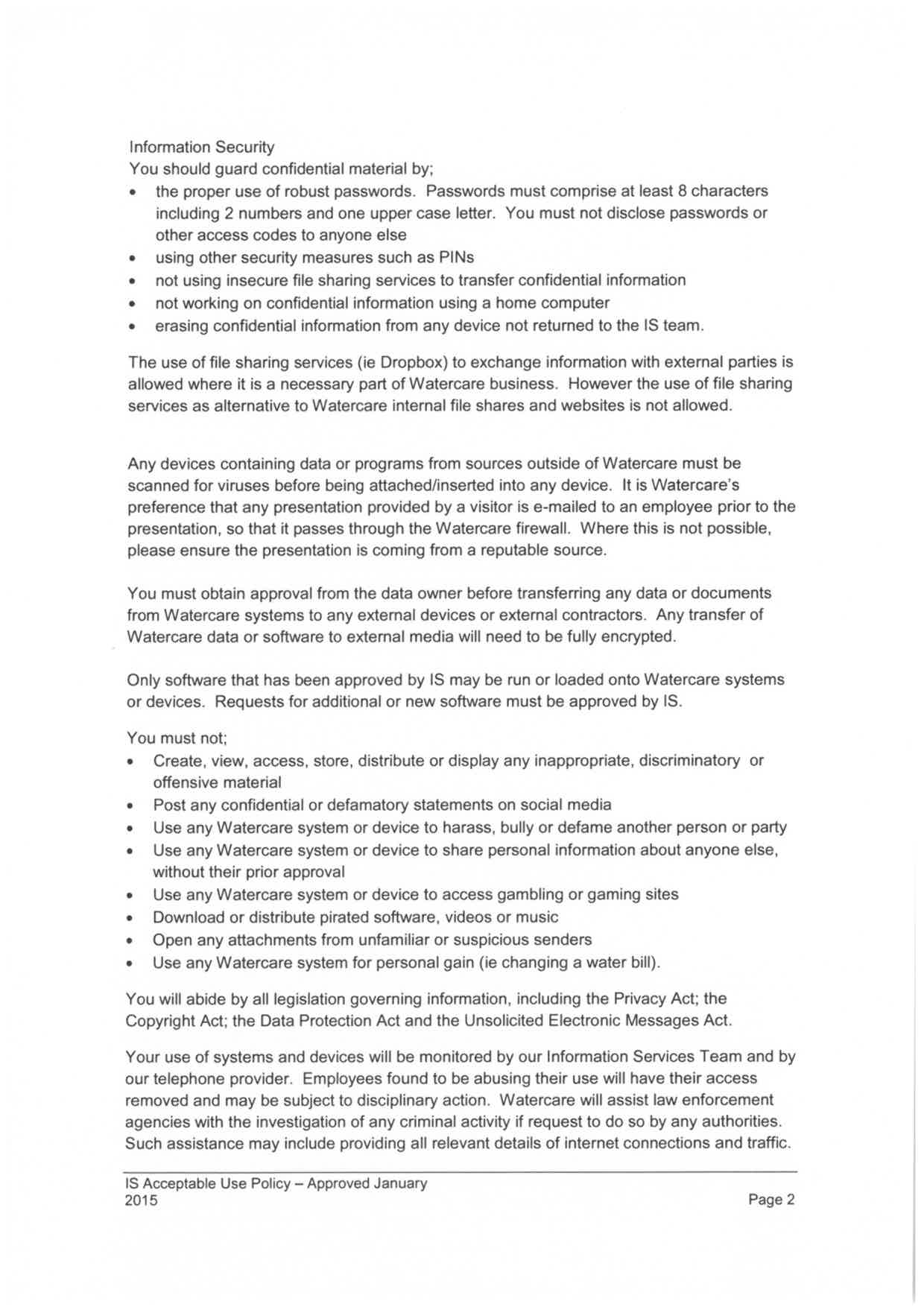 Information Security
You should guard confidential material by;
• the proper use of robust passwords. Passwords must comprise at least 8 characters including 2 numbers and one upper case letter. You must not disclose passwords or other access codes to anyone else
• using other security measures such as PINs
• not using insecure file sharing services to transfer confidential information
• not working on confidential information using a home computer
• erasing confidential information from any device not returned to the IS team.

The use of file sharing services (ie Dropbox) to exchange information with external parties is allowed where it is a necessary part of Watercare business. However the use of file sharing services as alternative to Watercare internal file shares and websites is not allowed.

Any devices containing data or programs from sources outside of Watercare must be scanned for viruses before being attached/inserted into any device. It is Watercare's preference that any presentation provided by a visitor is e-mailed to an employee prior to the presentation, so that it passes through the Watercare firewall. Where this is not possible, please ensure the presentation is coming from a reputable source.

You must obtain approval from the data owner before transferring any data or documents from Watercare systems to any external devices or external contractors. Any transfer of Watercare data or software to external media will need to be fully encrypted.

Only software that has been approved by IS may be run or loaded onto Watercare systems or devices. Requests for additional or new software must be approved by IS.

You must not;
• Create, view, access, store, distribute or display any inappropriate, discriminatory or offensive material
• Post any confidential or defamatory statements on social media
• Use any Watercare system or device to harass, bully or defame another person or party
• Use any Watercare system or device to share personal information about anyone else, without their prior approval
• Use any Watercare system or device to access gambling or gaming sites
• Download or distribute pirated software, videos or music
• Open any attachments from unfamiliar or suspicious senders
• Use any Watercare system for personal gain (ie changing a water bill).

You will abide by all legislation governing information, including the Privacy Act; the Copyright Act; the Data Protection Act and the Unsolicited Electronic Messages Act.

Your use of systems and devices will be monitored by our Information Services Team and by our telephone provider. Employees found to be abusing their use will have their access removed and may be subject to disciplinary action. Watercare will assist law enforcement agencies with the investigation of any criminal activity if request to do so by any authorities. Such assistance may include providing all relevant details of internet connections and traffic.

IS Acceptable Use Policy – Approved January 2015
Page 2